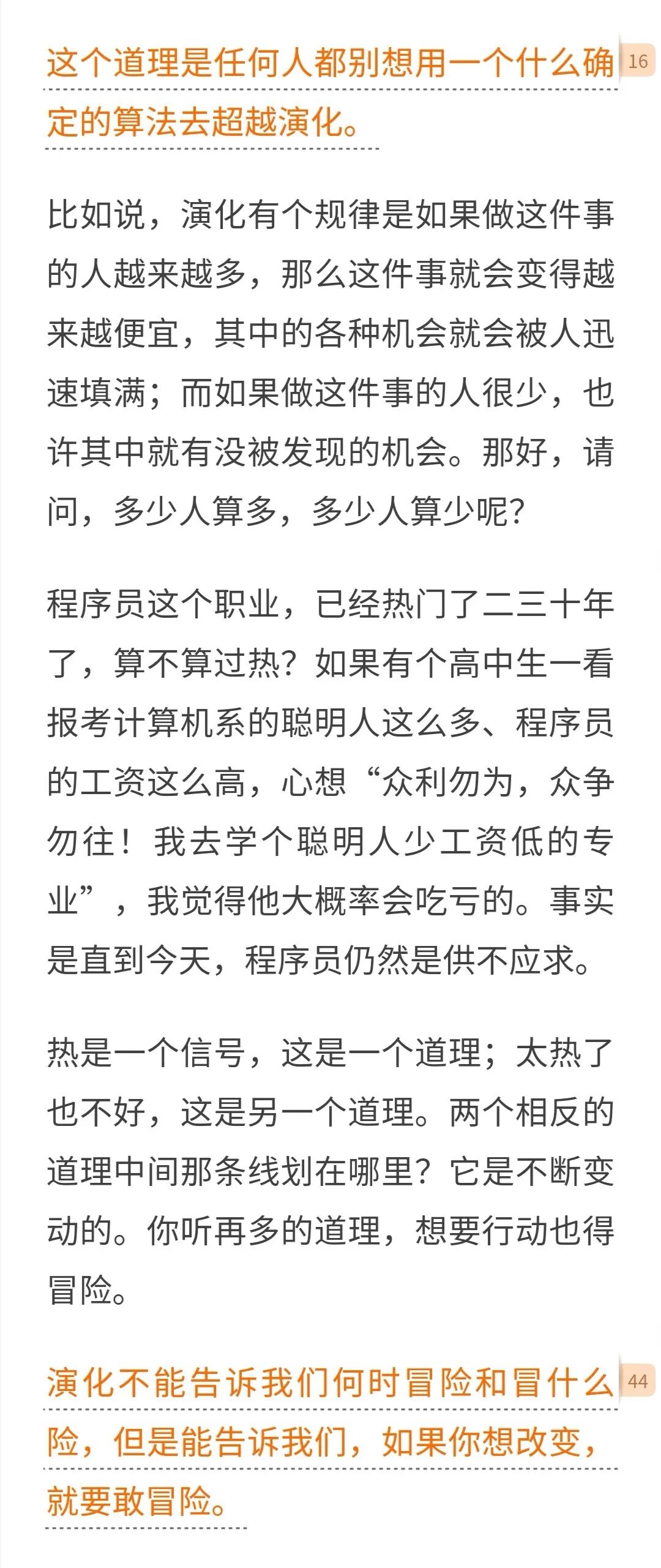 这个道理是任何人都别想用一个什么确定的算法去超越演化。

16

比如说，演化有个规律是如果做这件事的人越来越多，那么这件事就会变得越来越便宜，其中的各种机会就会被人迅速填满；而如果做这件事的人很少，也许其中就有没被发现的机会。那好，请问，多少人算多，多少人算少呢？

程序员这个职业，已经热门了二三十年了，算不算过热？如果有个高中生一看报考计算机系的聪明人这么多、程序员的工资这么高，心想“众利勿为，众争勿往！我去学个聪明人少工资低的专业”，我觉得他大概率会吃亏的。事实是直到今天，程序员仍然是供不应求。

热是一个信号，这是一个道理；太热了也不好，这是另一个道理。两个相反的道理中间那条线划在哪里？它是不断变动的。你听再多的道理，想要行动也得冒险。

演化不能告诉我们何时冒险和冒什么险，但是能告诉我们，如果你想改变，就要敢冒险。

44